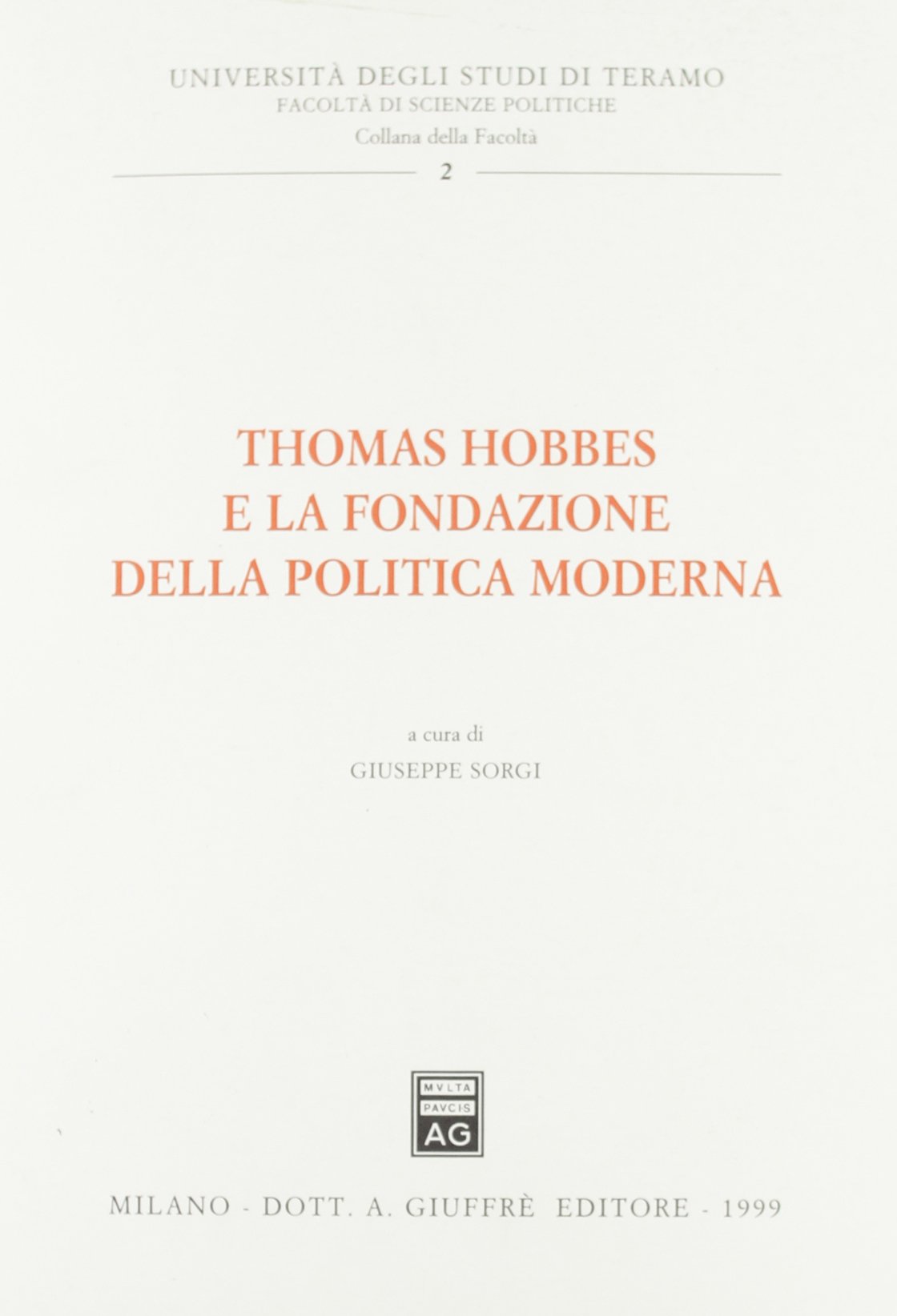 UNIVERSITÀ DEGLI STUDI DI TERAMO
FACOLTÀ DI SCIENZE POLITICHE
Collana della Facoltà

2

THOMAS HOBBES
E LA FONDAZIONE
DELLA POLITICA MODERNA

a cura di
GIUSEPPE SORGI

MVLTA
PAVCIS
AG

MILANO - DOTT. A. GIUFFRÈ EDITORE - 1999